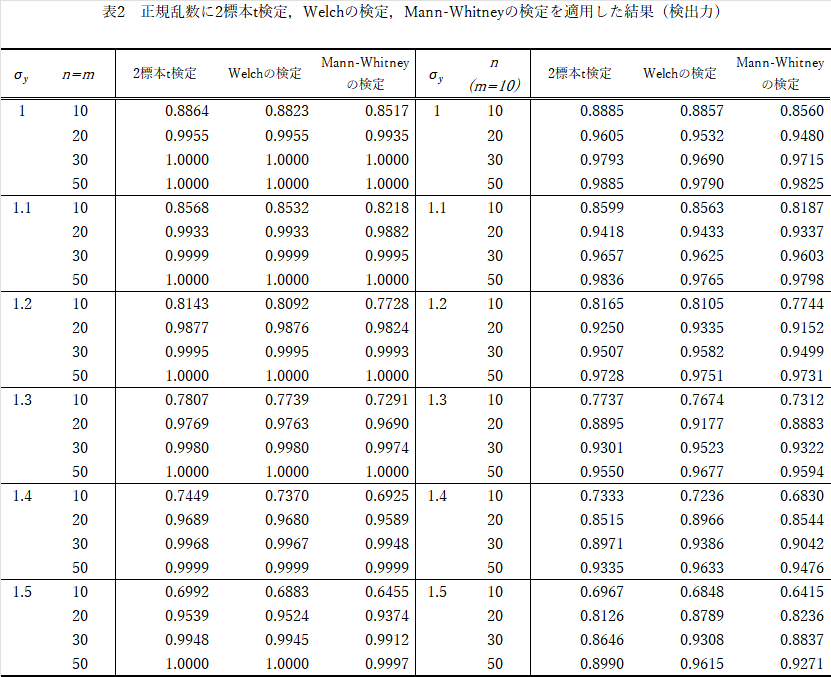 表2　正規乱数に2標本t検定，Welchの検定，Mann-Whitneyの検定を適用した結果（検出力）

| $\sigma_y$ | $n=m$ | 2標本t検定 | Welchの検定 | Mann-Whitneyの検定 | $\sigma_y$ | $n$ $(m=10)$ | 2標本t検定 | Welchの検定 | Mann-Whitneyの検定 |
|---|---|---|---|---|---|---|---|---|---|
| 1 | 10 | 0.8864 | 0.8823 | 0.8517 | 1 | 10 | 0.8885 | 0.8857 | 0.8560 |
| | 20 | 0.9955 | 0.9955 | 0.9935 | | 20 | 0.9605 | 0.9532 | 0.9480 |
| | 30 | 1.0000 | 1.0000 | 1.0000 | | 30 | 0.9793 | 0.9690 | 0.9715 |
| | 50 | 1.0000 | 1.0000 | 1.0000 | | 50 | 0.9885 | 0.9790 | 0.9825 |
| 1.1 | 10 | 0.8568 | 0.8532 | 0.8218 | 1.1 | 10 | 0.8599 | 0.8563 | 0.8187 |
| | 20 | 0.9933 | 0.9933 | 0.9882 | | 20 | 0.9418 | 0.9433 | 0.9337 |
| | 30 | 0.9999 | 0.9999 | 0.9995 | | 30 | 0.9657 | 0.9625 | 0.9603 |
| | 50 | 1.0000 | 1.0000 | 1.0000 | | 50 | 0.9836 | 0.9765 | 0.9798 |
| 1.2 | 10 | 0.8143 | 0.8092 | 0.7728 | 1.2 | 10 | 0.8165 | 0.8105 | 0.7744 |
| | 20 | 0.9877 | 0.9876 | 0.9824 | | 20 | 0.9250 | 0.9335 | 0.9152 |
| | 30 | 0.9995 | 0.9995 | 0.9993 | | 30 | 0.9507 | 0.9582 | 0.9499 |
| | 50 | 1.0000 | 1.0000 | 1.0000 | | 50 | 0.9728 | 0.9751 | 0.9731 |
| 1.3 | 10 | 0.7807 | 0.7739 | 0.7291 | 1.3 | 10 | 0.7737 | 0.7674 | 0.7312 |
| | 20 | 0.9769 | 0.9763 | 0.9690 | | 20 | 0.8895 | 0.9177 | 0.8883 |
| | 30 | 0.9980 | 0.9980 | 0.9974 | | 30 | 0.9301 | 0.9523 | 0.9322 |
| | 50 | 1.0000 | 1.0000 | 1.0000 | | 50 | 0.9550 | 0.9677 | 0.9594 |
| 1.4 | 10 | 0.7449 | 0.7370 | 0.6925 | 1.4 | 10 | 0.7333 | 0.7236 | 0.6830 |
| | 20 | 0.9689 | 0.9680 | 0.9589 | | 20 | 0.8515 | 0.8966 | 0.8544 |
| | 30 | 0.9968 | 0.9967 | 0.9948 | | 30 | 0.8971 | 0.9386 | 0.9042 |
| | 50 | 0.9999 | 0.9999 | 0.9999 | | 50 | 0.9335 | 0.9633 | 0.9476 |
| 1.5 | 10 | 0.6992 | 0.6883 | 0.6455 | 1.5 | 10 | 0.6967 | 0.6848 | 0.6415 |
| | 20 | 0.9539 | 0.9524 | 0.9374 | | 20 | 0.8126 | 0.8789 | 0.8236 |
| | 30 | 0.9948 | 0.9945 | 0.9912 | | 30 | 0.8646 | 0.9308 | 0.8837 |
| | 50 | 1.0000 | 1.0000 | 0.9997 | | 50 | 0.8990 | 0.9615 | 0.9271 |